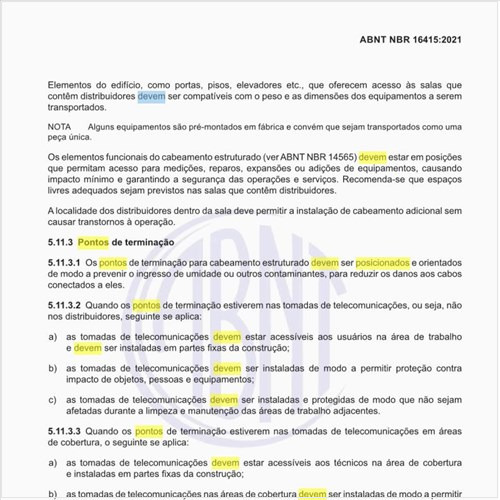 ABNT NBR 16415:2021

Elementos do edifício, como portas, pisos, elevadores etc., que oferecem acesso às salas que contêm distribuidores devem ser compatíveis com o peso e as dimensões dos equipamentos a serem transportados.

NOTA Alguns equipamentos são pré-montados em fábrica e convém que sejam transportados como uma peça única.

Os elementos funcionais do cabeamento estruturado (ver ABNT NBR 14565) devem estar em posições que permitam acesso para medições, reparos, expansões ou adições de equipamentos, causando impacto mínimo e garantindo a segurança das operações e serviços. Recomenda-se que espaços livres adequados sejam previstos nas salas que contêm distribuidores.

A localidade dos distribuidores dentro da sala deve permitir a instalação de cabeamento adicional sem causar transtornos à operação.

5.11.3 Pontos de terminação

5.11.3.1 Os pontos de terminação para cabeamento estruturado devem ser posicionados e orientados de modo a prevenir o ingresso de umidade ou outros contaminantes, para reduzir os danos aos cabos conectados a eles.

5.11.3.2 Quando os pontos de terminação estiverem nas tomadas de telecomunicações, ou seja, não nos distribuidores, seguinte se aplica:

a) as tomadas de telecomunicações devem estar acessíveis aos usuários na área de trabalho e devem ser instaladas em partes fixas da construção;

b) as tomadas de telecomunicações devem ser instaladas de modo a permitir proteção contra impacto de objetos, pessoas e equipamentos;

c) as tomadas de telecomunicações devem ser instaladas e protegidas de modo que não sejam afetadas durante a limpeza e manutenção das áreas de trabalho adjacentes.

5.11.3.3 Quando os pontos de terminação estiverem nas tomadas de telecomunicações em áreas de cobertura, o seguinte se aplica:

a) as tomadas de telecomunicações devem estar acessíveis aos técnicos na área de cobertura e instaladas em partes fixas da construção;

b) as tomadas de telecomunicações nas áreas de cobertura devem ser instaladas de modo a permitir